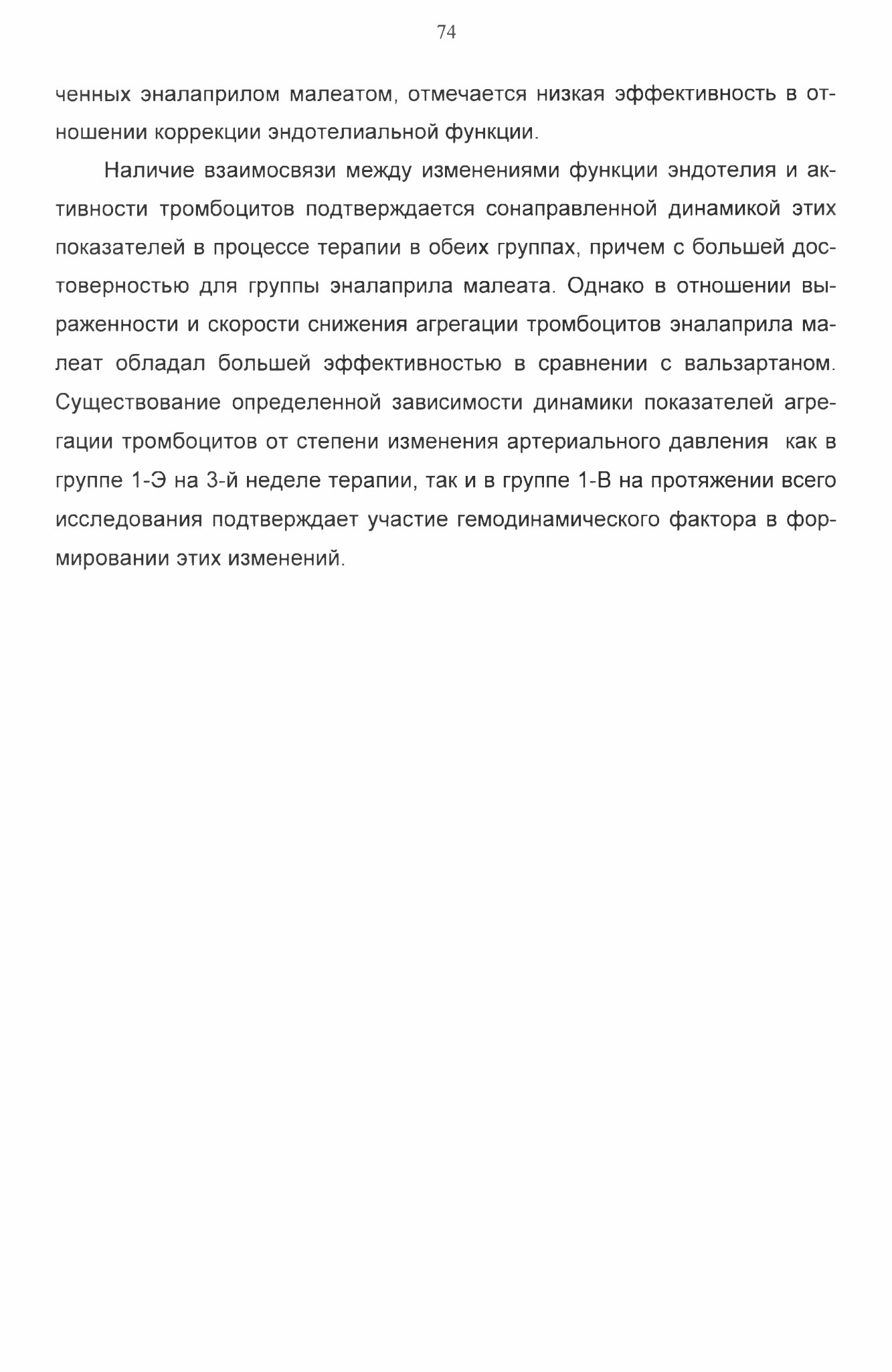 74

ченных эналаприлом малеатом, отмечается низкая эффективность в отношении коррекции эндотелиальной функции.

Наличие взаимосвязи между изменениями функции эндотелия и активности тромбоцитов подтверждается сонаправленной динамикой этих показателей в процессе терапии в обеих группах, причем с большей достоверностью для группы эналаприла малеата. Однако в отношении выраженности и скорости снижения агрегации тромбоцитов эналаприла малеат обладал большей эффективностью в сравнении с вальзартаном. Существование определенной зависимости динамики показателей агрегации тромбоцитов от степени изменения артериального давления как в группе 1-Э на 3-й неделе терапии, так и в группе 1-В на протяжении всего исследования подтверждает участие гемодинамического фактора в формировании этих изменений.